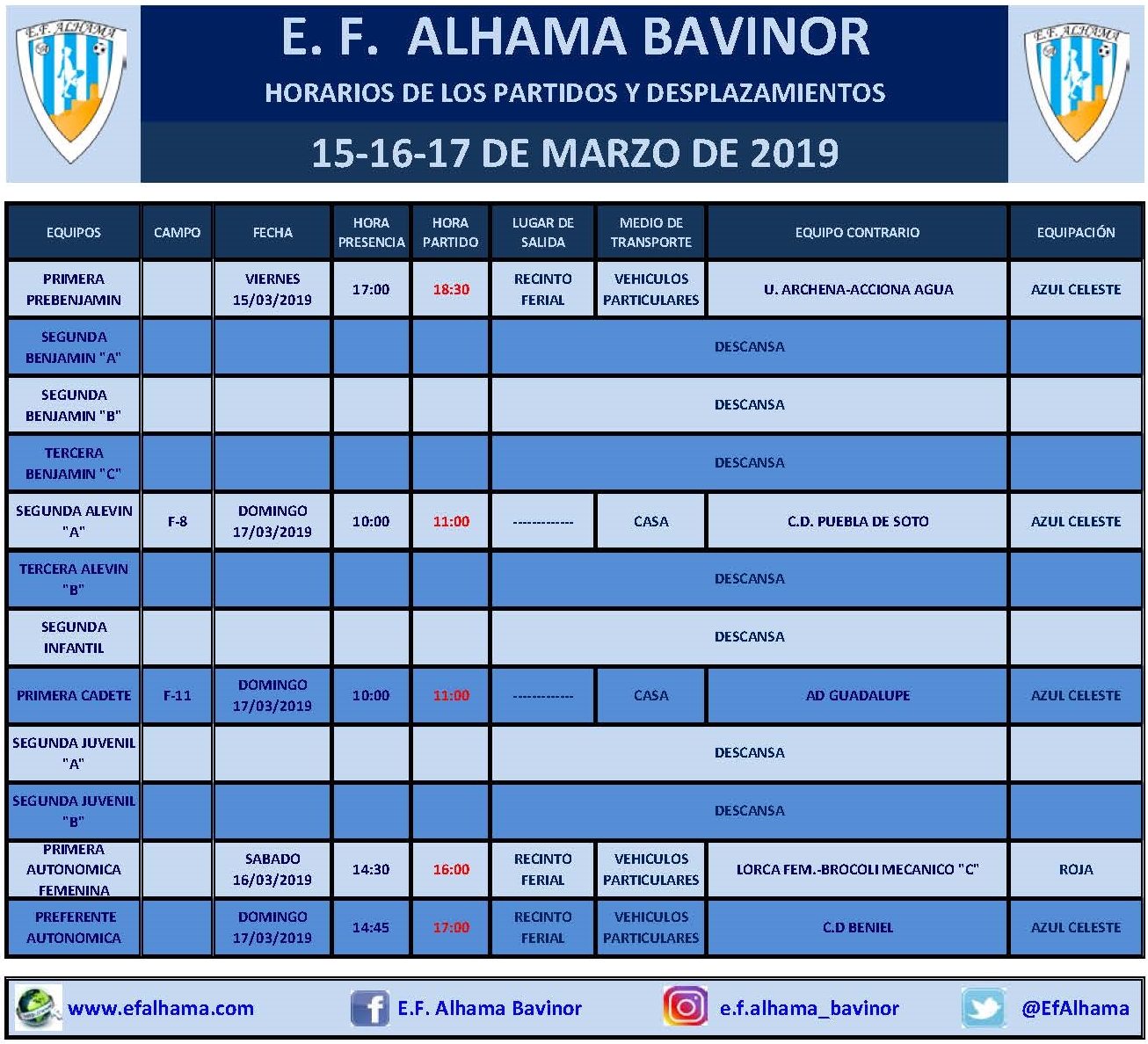 E.F. ALHAMA

E. F. ALHAMA BAVINOR

HORARIOS DE LOS PARTIDOS Y DESPLAZAMIENTOS

15-16-17 DE MARZO DE 2019

E.F. ALHAMA

| EQUIPOS | CAMPO | FECHA | HORA PRESENCIA | HORA PARTIDO | LUGAR DE SALIDA | MEDIO DE TRANSPORTE | EQUIPO CONTRARIO | EQUIPACIÓN |
|---|---|---|---|---|---|---|---|---|
| PRIMERA PREBENJAMIN | | VIERNES 15/03/2019 | 17:00 | 18:30 | RECINTO FERIAL | VEHICULOS PARTICULARES | U. ARCHENA-ACCIONA AGUA | AZUL CELESTE |
| SEGUNDA BENJAMIN "A" | | | | | DESCANSA | | | |
| SEGUNDA BENJAMIN "B" | | | | | DESCANSA | | | |
| TERCERA BENJAMIN "C" | | | | | DESCANSA | | | |
| SEGUNDA ALEVIN "A" | F-8 | DOMINGO 17/03/2019 | 10:00 | 11:00 | ------------ | CASA | C.D. PUEBLA DE SOTO | AZUL CELESTE |
| TERCERA ALEVIN "B" | | | | | DESCANSA | | | |
| SEGUNDA INFANTIL | | | | | DESCANSA | | | |
| PRIMERA CADETE | F-11 | DOMINGO 17/03/2019 | 10:00 | 11:00 | ------------ | CASA | AD GUADALUPE | AZUL CELESTE |
| SEGUNDA JUVENIL "A" | | | | | DESCANSA | | | |
| SEGUNDA JUVENIL "B" | | | | | DESCANSA | | | |
| PRIMERA AUTONOMICA FEMENINA | | SABADO 16/03/2019 | 14:30 | 16:00 | RECINTO FERIAL | VEHICULOS PARTICULARES | LORCA FEM.-BROCOLI MECANICO "C" | ROJA |
| PREFERENTE AUTONOMICA | | DOMINGO 17/03/2019 | 14:45 | 17:00 | RECINTO FERIAL | VEHICULOS PARTICULARES | C.D BENIEL | AZUL CELESTE |

www.efalhama.com E.F. Alhama Bavinor e.f.alhama_bavinor @EfAlhama